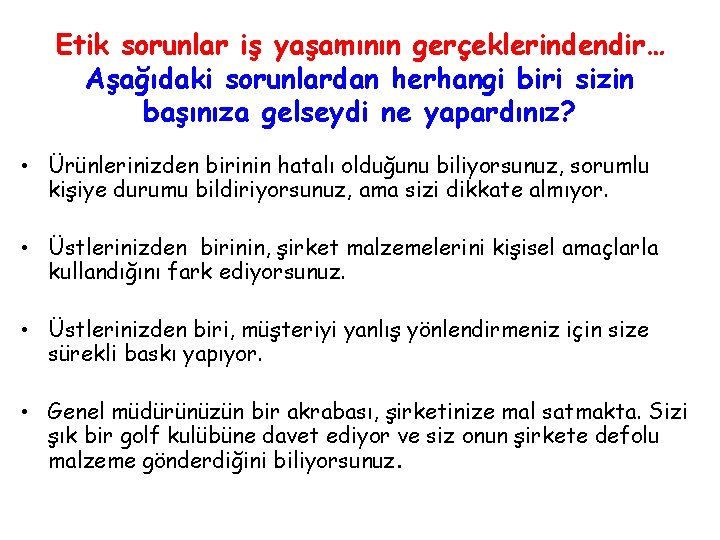 Etik sorunlar iş yaşamının gerçeklerindendir…
Aşağıdaki sorunlardan herhangi biri sizin başınıza gelseydi ne yapardınız?

• Ürünlerinizden birinin hatalı olduğunu biliyorsunuz, sorumlu kişiye durumu bildiriyorsunuz, ama sizi dikkate almıyor.

• Üstlerinizden birinin, şirket malzemelerini kişisel amaçlarla kullandığını fark ediyorsunuz.

• Üstlerinizden biri, müşteriyi yanlış yönlendirmeniz için size sürekli baskı yapıyor.

• Genel müdürünüzün bir akrabası, şirketinize mal satmakta. Sizi şık bir golf kulübüne davet ediyor ve siz onun şirkete defolu malzeme gönderdiğini biliyorsunuz.